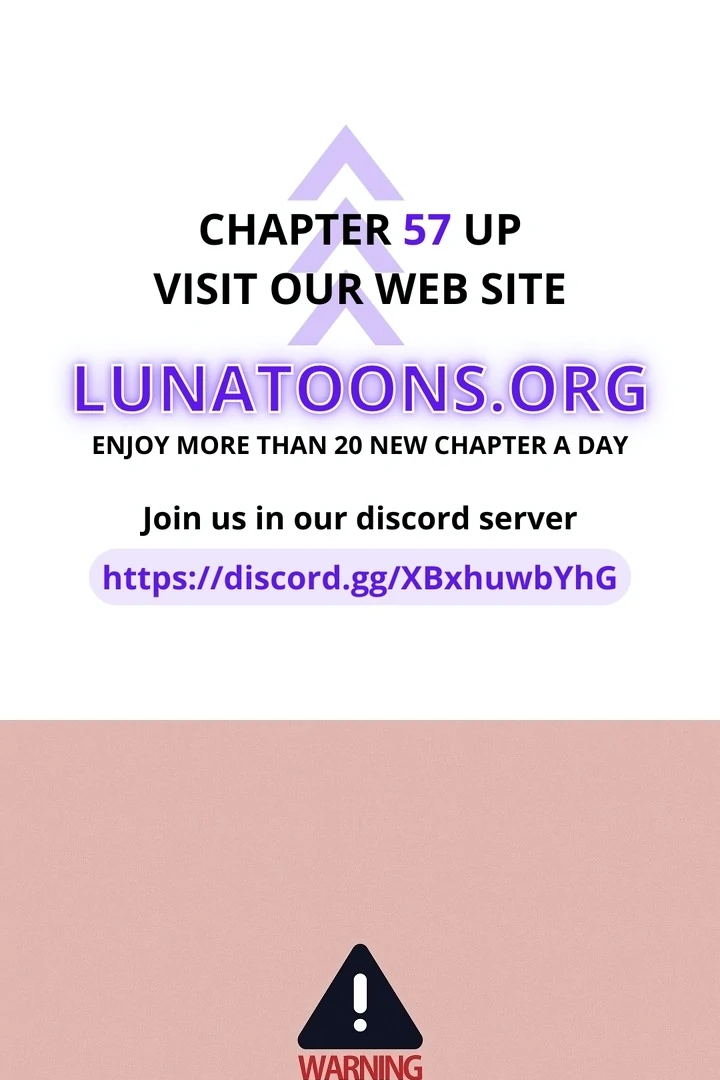 CHAPTER 57 UP
VISIT OUR WEB SITE

LUNATOONS.ORG

ENJOY MORE THAN 20 NEW CHAPTER A DAY

Join us in our discord server

https://discord.gg/XBxhuwbYhG

WARNING